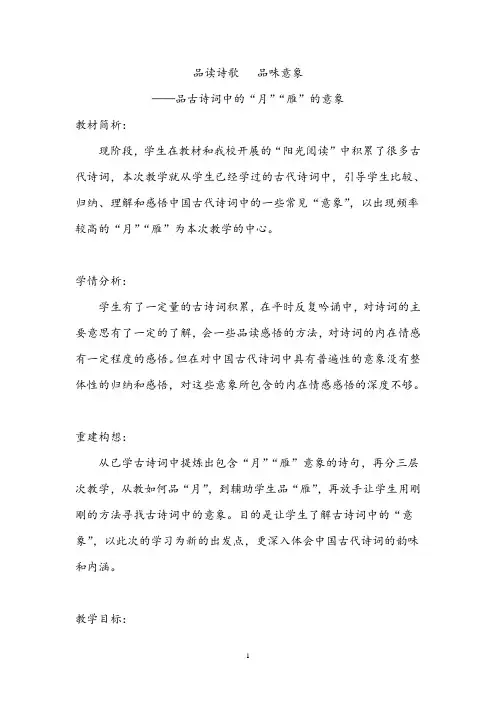 品读诗歌　品味意象

——品古诗词中的“月”“雁”的意象

教材简析：

现阶段，学生在教材和我校开展的“阳光阅读”中积累了很多古代诗词，本次教学就从学生已经学过的古代诗词中，引导学生比较、归纳、理解和感悟中国古代诗词中的一些常见“意象”，以出现频率较高的“月”“雁”为本次教学的中心。

学情分析：

学生有了一定量的古诗词积累，在平时反复吟诵中，对诗词的主要意思有了一定的了解，会一些品读感悟的方法，对诗词的内在情感有一定程度的感悟。但在对中国古代诗词中具有普遍性的意象没有整体性的归纳和感悟，对这些意象所包含的内在情感感悟的深度不够。

重建构想：

从已学古诗词中提炼出包含“月”“雁”意象的诗句，再分三层次教学，从教如何品“月”，到辅助学生品“雁”，再放手让学生用刚刚的方法寻找古诗词中的意象。目的是让学生了解古诗词中的“意象”，以此次的学习为新的出发点，更深入体会中国古代诗词的韵味和内涵。

教学目标：

1